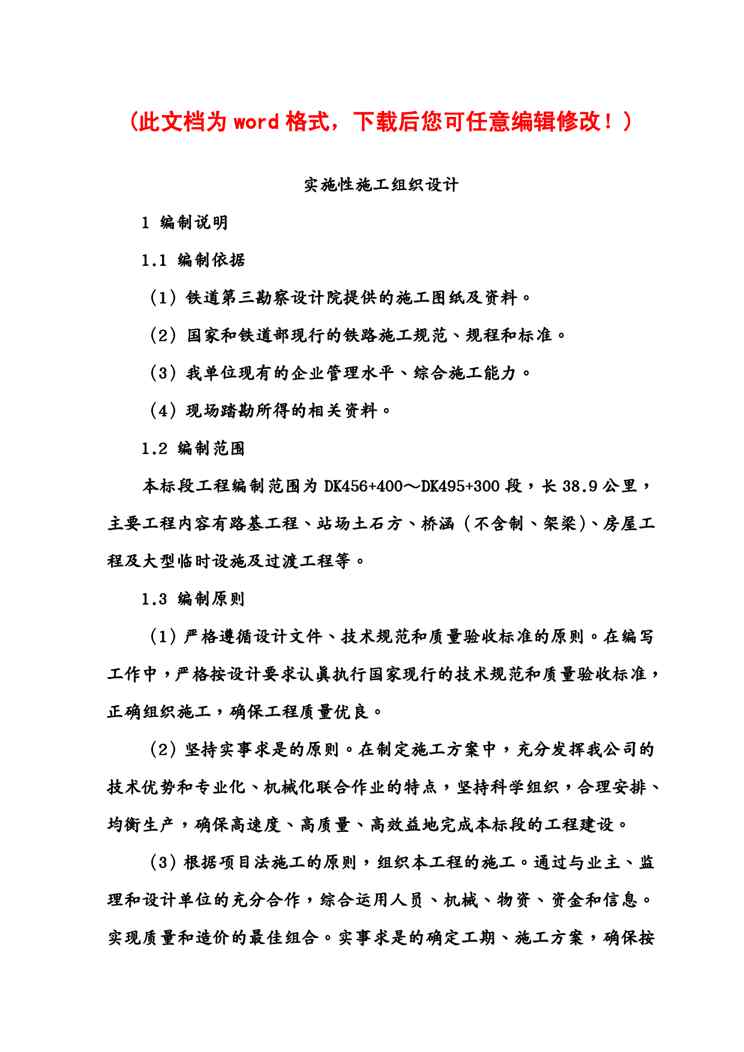 （此文档为word格式，下载后您可任意编辑修改！）

实施性施工组织设计

1 编制说明

1.1 编制依据

（1）铁道第三勘察设计院提供的施工图纸及资料。

（2）国家和铁道部现行的铁路施工规范、规程和标准。

（3）我单位现有的企业管理水平、综合施工能力。

（4）现场踏勘所得的相关资料。

1.2 编制范围

本标段工程编制范围为DK456+400～DK495+300段，长38.9公里，主要工程内容有路基工程、站场土石方、桥涵（不含制、架梁）、房屋工程及大型临时设施及过渡工程等。

1.3 编制原则

（1）严格遵循设计文件、技术规范和质量验收标准的原则。在编写工作中，严格按设计要求认真执行国家现行的技术规范和质量验收标准，正确组织施工，确保工程质量优良。

（2）坚持实事求是的原则。在制定施工方案中，充分发挥我公司的技术优势和专业化、机械化联合作业的特点，坚持科学组织，合理安排、均衡生产，确保高速度、高质量、高效益地完成本标段的工程建设。

（3）根据项目法施工的原则，组织本工程的施工。通过与业主、监理和设计单位的充分合作，综合运用人员、机械、物资、资金和信息。实现质量和造价的最佳组合。实事求是的确定工期、施工方案，确保按